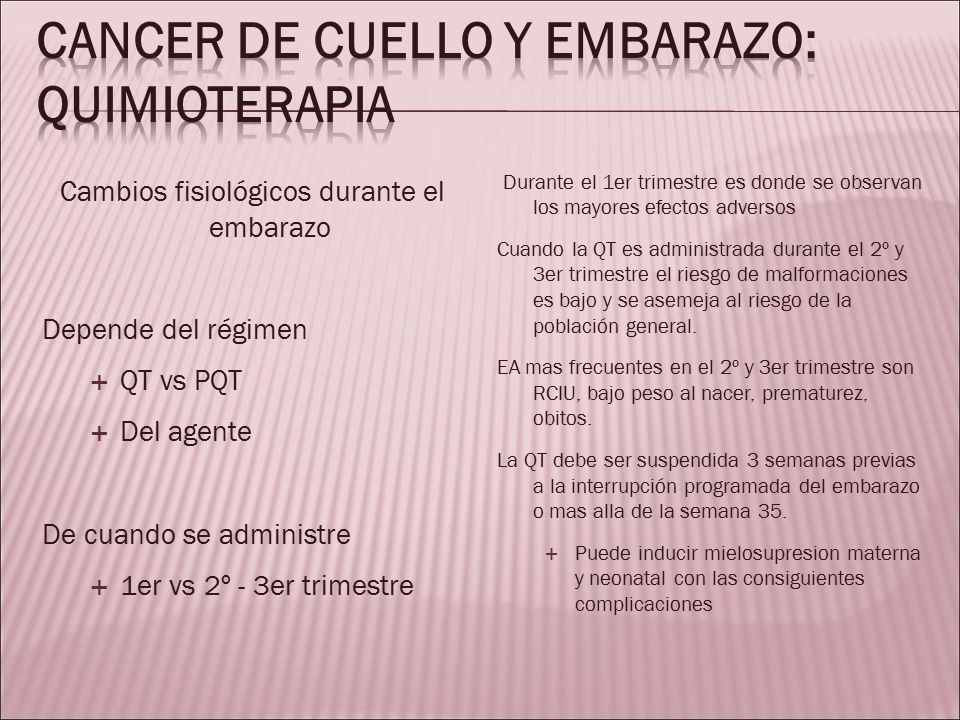 CANCER DE CUELLO Y EMBARAZO: QUIMIOTERAPIA

Cambios fisiológicos durante el embarazo

Depende del régimen

+ QT vs PQT

+ Del agente

De cuando se administre

+ 1er vs 2º - 3er trimestre

Durante el 1er trimestre es donde se observan los mayores efectos adversos

Cuando la QT es administrada durante el 2º y 3er trimestre el riesgo de malformaciones es bajo y se asemeja al riesgo de la población general.

EA mas frecuentes en el 2º y 3er trimestre son RCIU, bajo peso al nacer, prematurez, obitos.

La QT debe ser suspendida 3 semanas previas a la interrupción programada del embarazo o mas alla de la semana 35.

+ Puede inducir mielosupresion materna y neonatal con las consiguientes complicaciones